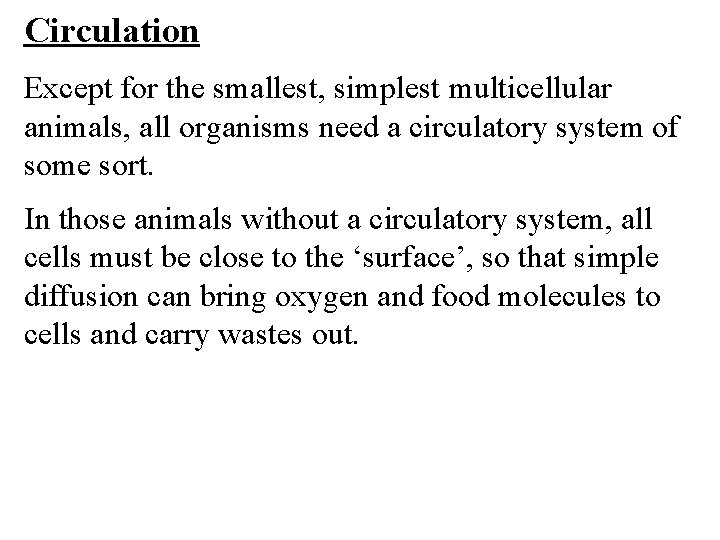 Circulation

Except for the smallest, simplest multicellular animals, all organisms need a circulatory system of some sort.

In those animals without a circulatory system, all cells must be close to the 'surface', so that simple diffusion can bring oxygen and food molecules to cells and carry wastes out.